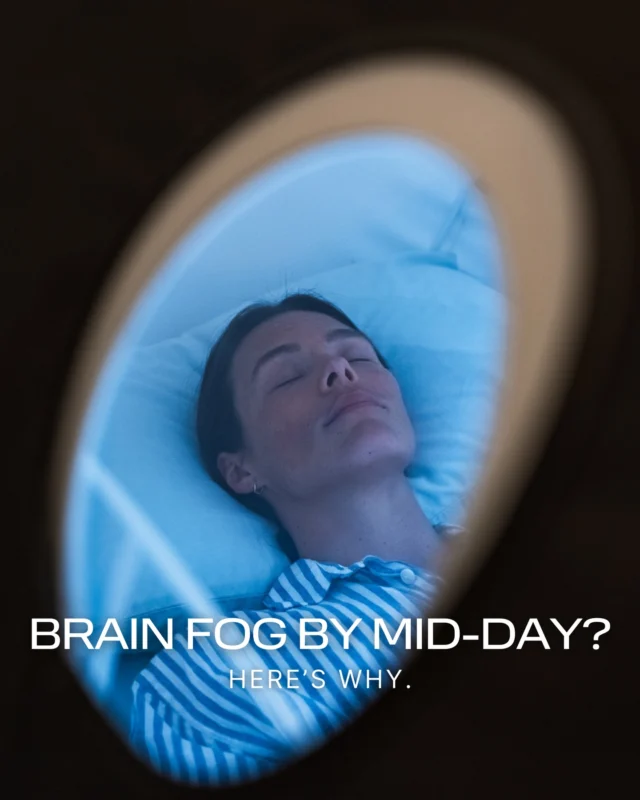 BRAIN FOG BY MID-DAY?

HERE'S WHY.